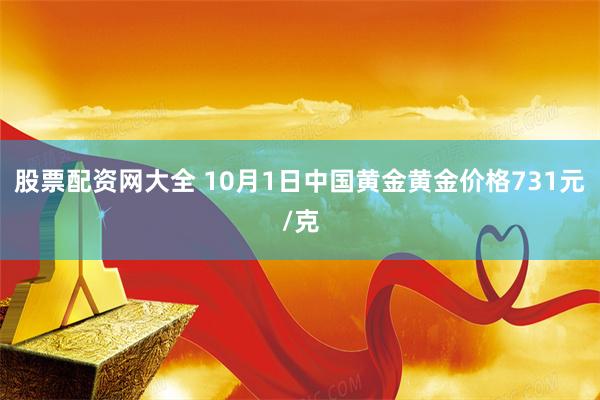 股票配资网大全 10月1日中国黄金黄金价格731元/克